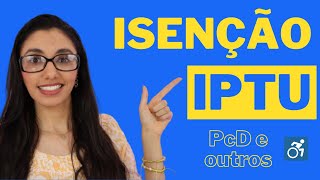 ISENÇÃO
IPTU
PcD e outros